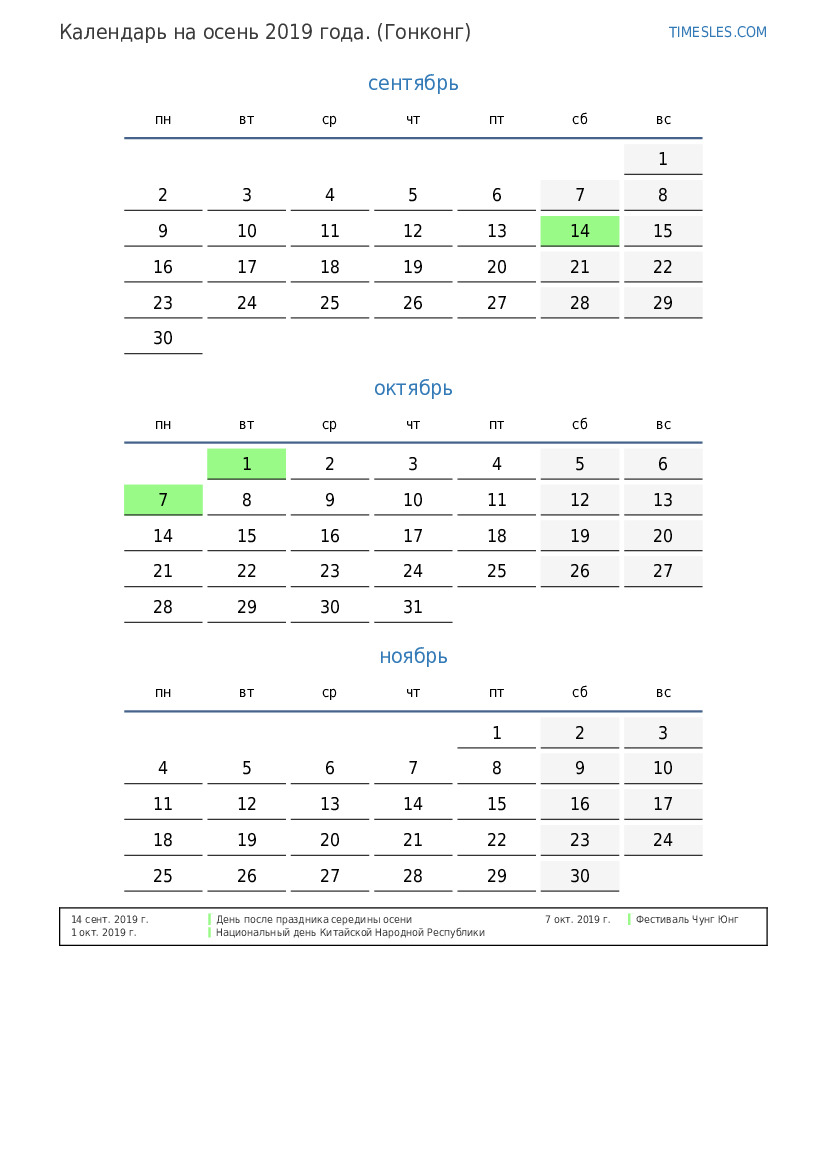 Календарь на осень 2019 года. (Гонконг)

TIMESLES.COM

сентябрь

| пн | вт | ср | чт | пт | сб | вс |
|---|---|---|---|---|---|---|
| | | | | | | 1 |
| 2 | 3 | 4 | 5 | 6 | 7 | 8 |
| 9 | 10 | 11 | 12 | 13 | 14 | 15 |
| 16 | 17 | 18 | 19 | 20 | 21 | 22 |
| 23 | 24 | 25 | 26 | 27 | 28 | 29 |
| 30 | | | | | | |

октябрь

| пн | вт | ср | чт | пт | сб | вс |
|---|---|---|---|---|---|---|
| | 1 | 2 | 3 | 4 | 5 | 6 |
| 7 | 8 | 9 | 10 | 11 | 12 | 13 |
| 14 | 15 | 16 | 17 | 18 | 19 | 20 |
| 21 | 22 | 23 | 24 | 25 | 26 | 27 |
| 28 | 29 | 30 | 31 | | | |

ноябрь

| пн | вт | ср | чт | пт | сб | вс |
|---|---|---|---|---|---|---|
| | | | | 1 | 2 | 3 |
| 4 | 5 | 6 | 7 | 8 | 9 | 10 |
| 11 | 12 | 13 | 14 | 15 | 16 | 17 |
| 18 | 19 | 20 | 21 | 22 | 23 | 24 |
| 25 | 26 | 27 | 28 | 29 | 30 | |

14 сент. 2019 г. День после праздника середины осени
1 окт. 2019 г. Национальный день Китайской Народной Республики
7 окт. 2019 г. Фестиваль Чунг Юнг